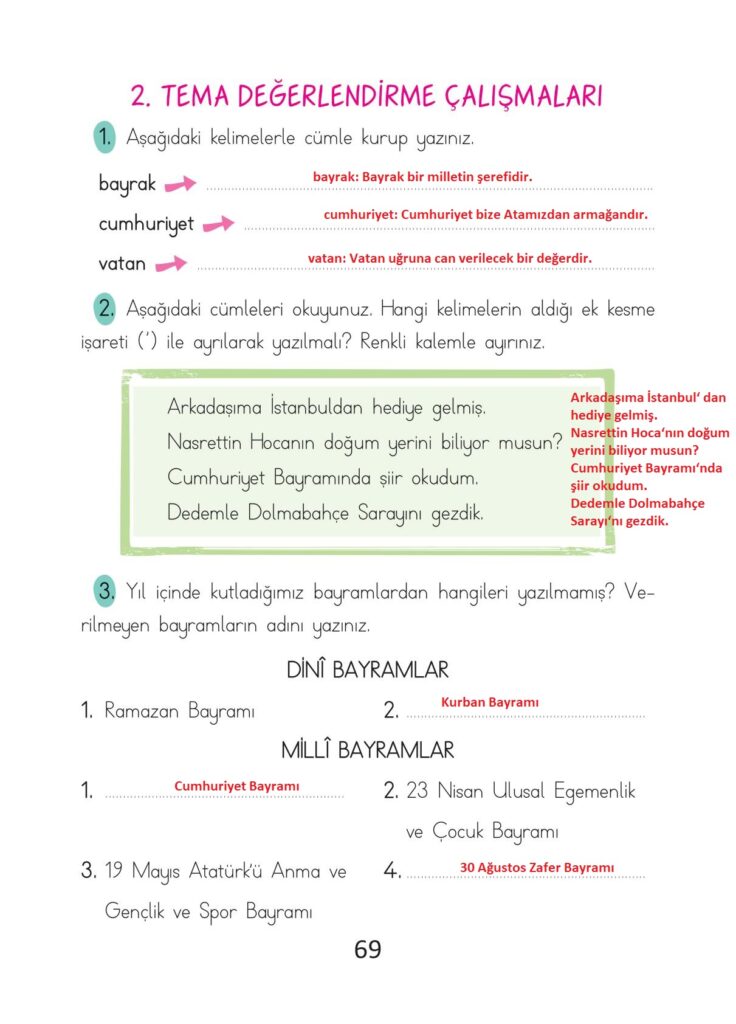 2. TEMA DEĞERLENDİRME ÇALIŞMALARI

1. Aşağıdaki kelimelerle cümle kurup yazınız.

bayrak bayrak: Bayrak bir milletin şerefidir.

cumhuriyet cumhuriyet: Cumhuriyet bize Atamızdan armağandır.

vatan vatan: Vatan uğruna can verilecek bir değerdir.

2. Aşağıdaki cümleleri okuyunuz. Hangi kelimelerin aldığı ek kesme işareti (') ile ayrılarak yazılmalı? Renkli kalemle ayırınız.

Arkadaşıma İstanbuldan hediye gelmiş.
Nasrettin Hocanın doğum yerini biliyor musun?
Cumhuriyet Bayramında şiir okudum.
Dedemle Dolmabahçe Sarayını gezdik.

Arkadaşıma İstanbul' dan hediye gelmiş.
Nasrettin Hoca'nın doğum yerini biliyor musun?
Cumhuriyet Bayramı'nda şiir okudum.
Dedemle Dolmabahçe Sarayı'nı gezdik.

3. Yıl içinde kutladığımız bayramlardan hangileri yazılmamış? Verilmeyen bayramların adını yazınız.

DİNÎ BAYRAMLAR

1. Ramazan Bayramı

2. Kurban Bayramı

MİLLÎ BAYRAMLAR

1. Cumhuriyet Bayramı

2. 23 Nisan Ulusal Egemenlik ve Çocuk Bayramı

3. 19 Mayıs Atatürk'ü Anma ve Gençlik ve Spor Bayramı

4. 30 Ağustos Zafer Bayramı

69